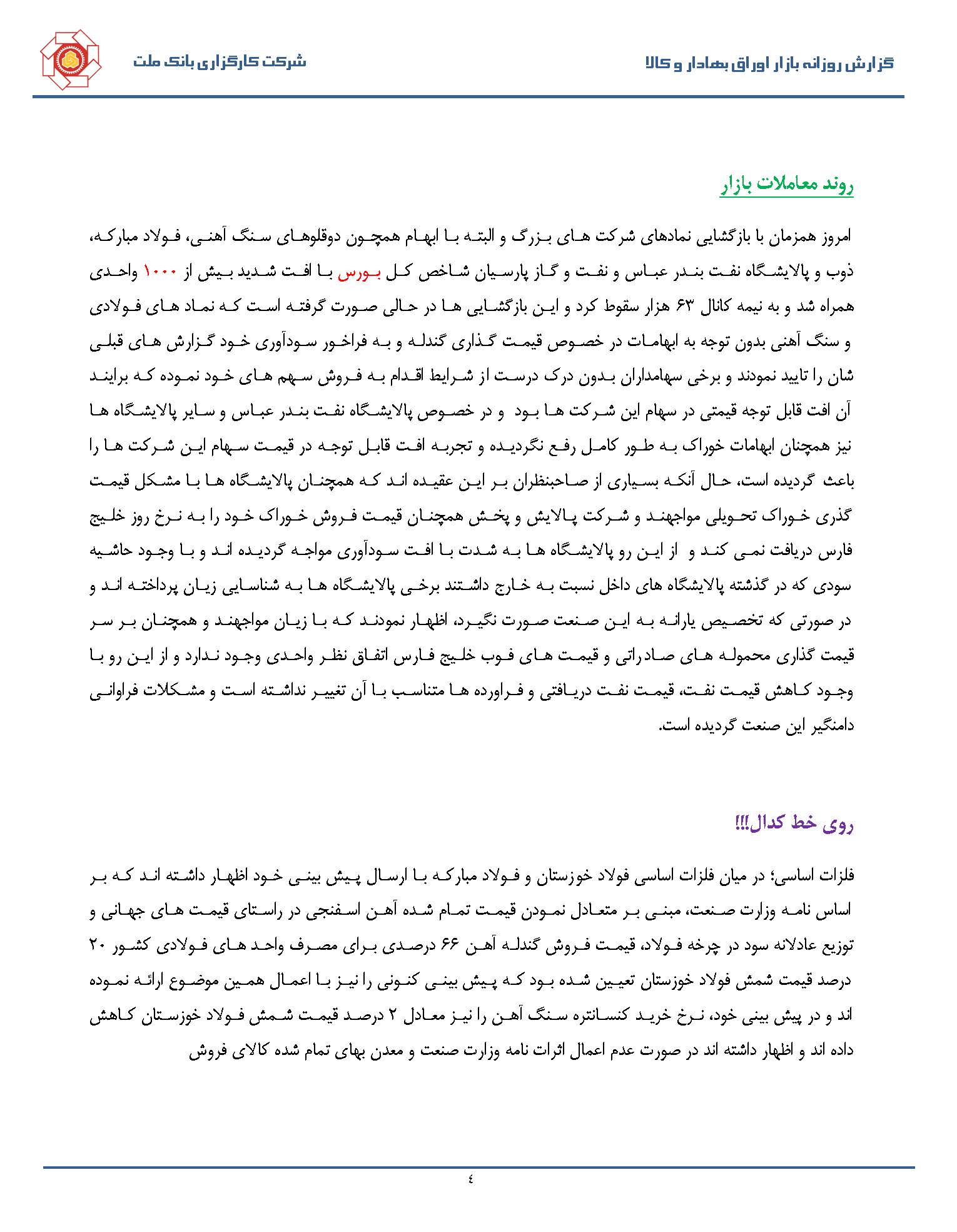 گزارش روزانه بازار اوراق بهادار و کالا

شرکت کارگزاری بانک ملت

روند معاملات بازار

امروز همزمان با بازگشایی نمادهای شرکت های بزرگ و البته با ابهام همچون دوقلوهای سنگ آهنی، فولاد مبارکه، ذوب و پالایشگاه نفت بندر عباس و نفت و گاز پارسیان شاخص کل بورس با افت شدید بیش از ۱۰۰۰ واحدی همراه شد و به نیمه کانال ۶۳ هزار سقوط کرد و این بازگشایی ها در حالی صورت گرفته است که نماد های فولادی و سنگ آهنی بدون توجه به ابهامات در خصوص قیمت گذاری گندله و به فراخور سودآوری خود گزارش های قبلی شان را تایید نمودند و برخی سهامداران بدون درک درست از شرایط اقدام به فروش سهم های خود نموده که برایند آن افت قابل توجه قیمتی در سهام این شرکت ها بود و در خصوص پالایشگاه نفت بندر عباس و سایر پالایشگاه ها نیز همچنان ابهامات خوراک به طور کامل رفع نگردیده و تجربه افت قابل توجه در قیمت سهام این شرکت ها را باعث گردیده است، حال آنکه بسیاری از صاحبنظران بر این عقیده اند که همچنان پالایشگاه ها با مشکل قیمت گذری خوراک تحویلی مواجهند و شرکت پالایش و پخش همچنان قیمت فروش خوراک خود را به نرخ روز خلیج فارس دریافت نمی کند و از این رو پالایشگاه ها به شدت با افت سودآوری مواجه گردیده اند و با وجود حاشیه سودی که در گذشته پالایشگاه های داخل نسبت به خارج داشتند برخی پالایشگاه ها به شناسایی زیان پرداخته اند و در صورتی که تخصیص یارانه به این صنعت صورت نگیرد، اظهار نمودند که با زیان مواجهند و همچنان بر سر قیمت گذاری محموله های صادراتی و قیمت های فوب خلیج فارس اتفاق نظر واحدی وجود ندارد و از این رو با وجود کاهش قیمت نفت، قیمت نفت دریافتی و فراورده ها متناسب با آن تغییر نداشته است و مشکلات فراوانی دامنگیر این صنعت گردیده است.

روی خط کدال!!!

فلزات اساسی؛ در میان فلزات اساسی فولاد خوزستان و فولاد مبارکه با ارسال پیش بینی خود اظهار داشته اند که بر اساس نامه وزارت صنعت، مبنی بر متعادل نمودن قیمت تمام شده آهن اسفنجی در راستای قیمت های جهانی و توزیع عادلانه سود در چرخه فولاد، قیمت فروش گندله آهن ۶۶ درصدی برای مصرف واحد های فولادی کشور ۲۰ درصد قیمت شمش فولاد خوزستان تعیین شده بود که پیش بینی کنونی را نیز با اعمال همین موضوع ارائه نموده اند و در پیش بینی خود، نرخ خرید کنسانتره سنگ آهن را نیز معادل ۲ درصد قیمت شمش فولاد خوزستان کاهش داده اند و اظهار داشته اند در صورت عدم اعمال اثرات نامه وزارت صنعت و معدن بهای تمام شده کالای فروش

٤